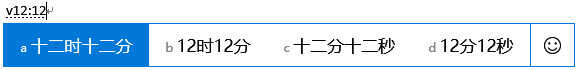 v12:12

a 十二时十二分 b 12时12分 c 十二分十二秒 d 12分12秒 ☺